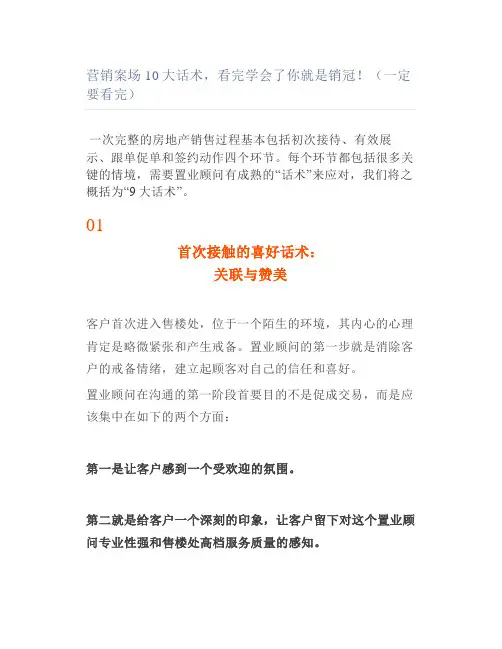 营销案场 10 大话术，看完学会了你就是销冠！（一定要看完）

一次完整的房地产销售过程基本包括初次接待、有效展示、跟单促单和签约动作四个环节。每个环节都包括很多关键的情境，需要置业顾问有成熟的“话术”来应对，我们将之概括为“9 大话术”。

01

首次接触的喜好话术：
关联与赞美

客户首次进入售楼处，位于一个陌生的环境，其内心的心理肯定是略微紧张和产生戒备。置业顾问的第一步就是消除客户的戒备情绪，建立起顾客对自己的信任和喜好。

置业顾问在沟通的第一阶段首要目的不是促成交易，而是应该集中在如下的两个方面：

第一是让客户感到一个受欢迎的氛围。

第二就是给客户一个深刻的印象，让客户留下对这个置业顾问专业性强和售楼处高档服务质量的感知。